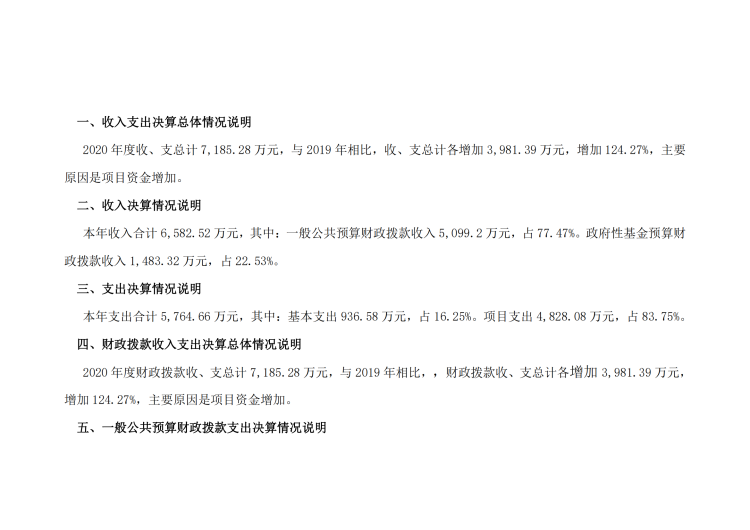 一、收入支出决算总体情况说明

2020年度收、支总计7,185.28万元，与2019年相比，收、支总计各增加3,981.39万元，增加124.27%，主要原因是项目资金增加。

二、收入决算情况说明

本年收入合计6,582.52万元，其中：一般公共预算财政拨款收入5,099.2万元，占77.47%。政府性基金预算财政拨款收入1,483.32万元，占22.53%。

三、支出决算情况说明

本年支出合计5,764.66万元，其中：基本支出936.58万元，占16.25%。项目支出4,828.08万元，占83.75%。

四、财政拨款收入支出决算总体情况说明

2020年度财政拨款收、支总计7,185.28万元，与2019年相比，，财政拨款收、支总计各增加3,981.39万元，增加124.27%，主要原因是项目资金增加。

五、一般公共预算财政拨款支出决算情况说明